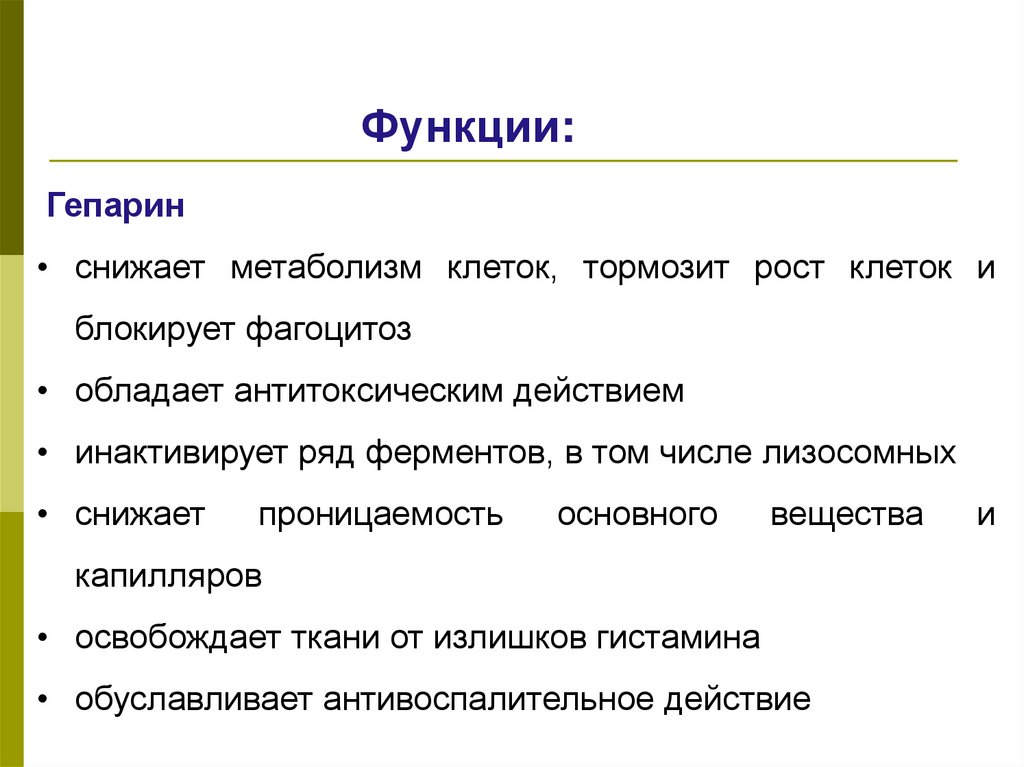 Функции:

Гепарин

• снижает метаболизм клеток, тормозит рост клеток и блокирует фагоцитоз
• обладает антитоксическим действием
• инактивирует ряд ферментов, в том числе лизосомных
• снижает проницаемость основного вещества и капилляров
• освобождает ткани от излишков гистамина
• обуславливает антивоспалительное действие